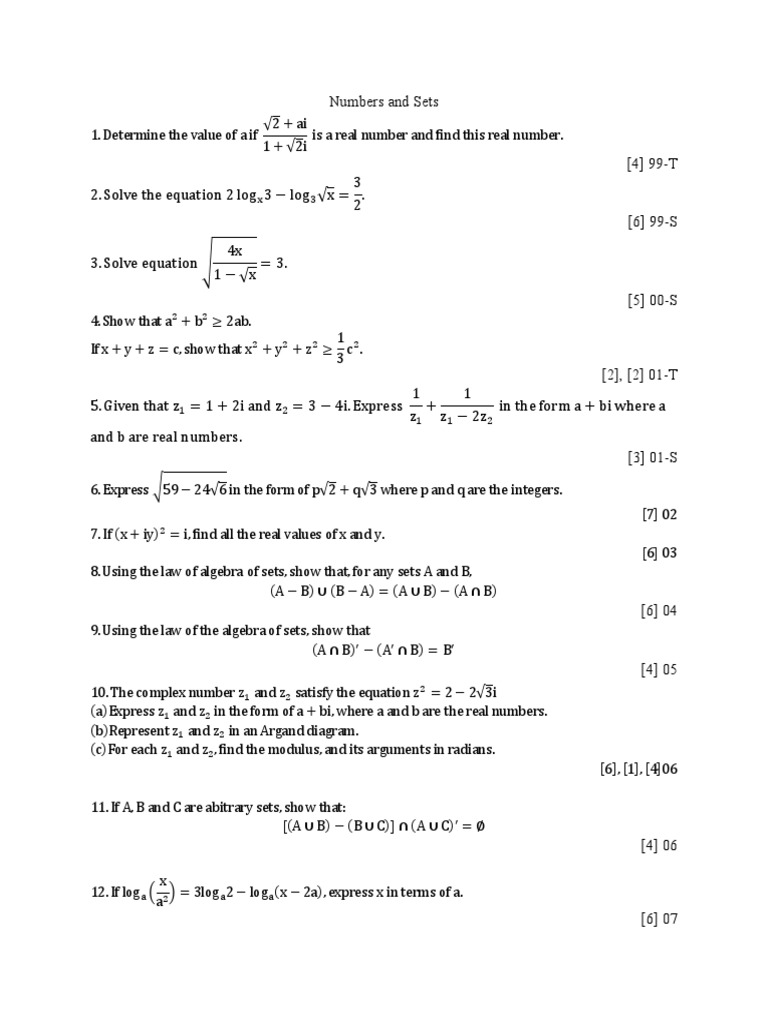 Numbers and Sets

1. Determine the value of a if $\frac{\sqrt{2}+ai}{1+\sqrt{2}i}$ is a real number and find this real number.

[4] 99-T

2. Solve the equation $2\log_x 3 - \log_3 \sqrt{x} = \frac{3}{2}$.

[6] 99-S

3. Solve equation $\sqrt{\frac{4x}{1-\sqrt{x}}} = 3$.

[5] 00-S

4. Show that $a^2 + b^2 \geq 2ab$.
If $x + y + z = c$, show that $x^2 + y^2 + z^2 \geq \frac{1}{3}c^2$.

[2], [2] 01-T

5. Given that $z_1 = 1 + 2i$ and $z_2 = 3 - 4i$. Express $\frac{1}{z_1} + \frac{1}{z_1 - 2z_2}$ in the form $a + bi$ where a and b are real numbers.

[3] 01-S

6. Express $\sqrt{59 - 24\sqrt{6}}$ in the form of $p\sqrt{2} + q\sqrt{3}$ where p and q are the integers.

[7] 02

7. If $(x + iy)^2 = i$, find all the real values of x and y.

[6] 03

8. Using the law of algebra of sets, show that, for any sets A and B,
$(A - B) \cup (B - A) = (A \cup B) - (A \cap B)$

[6] 04

9. Using the law of the algebra of sets, show that
$(A \cap B)' - (A' \cap B) = B'$

[4] 05

10. The complex number $z_1$ and $z_2$ satisfy the equation $z^2 = 2 - 2\sqrt{3}i$
(a) Express $z_1$ and $z_2$ in the form of $a + bi$, where a and b are the real numbers.
(b) Represent $z_1$ and $z_2$ in an Argand diagram.
(c) For each $z_1$ and $z_2$, find the modulus, and its arguments in radians.

[6], [1], [4]06

11. If A, B and C are abitrary sets, show that:
$[(A \cup B) - (B \cup C)] \cap (A \cup C)' = \emptyset$

[4] 06

12. If $\log_a\left(\frac{x}{a^2}\right) = 3\log_a 2 - \log_a(x - 2a)$, express x in terms of a.

[6] 07